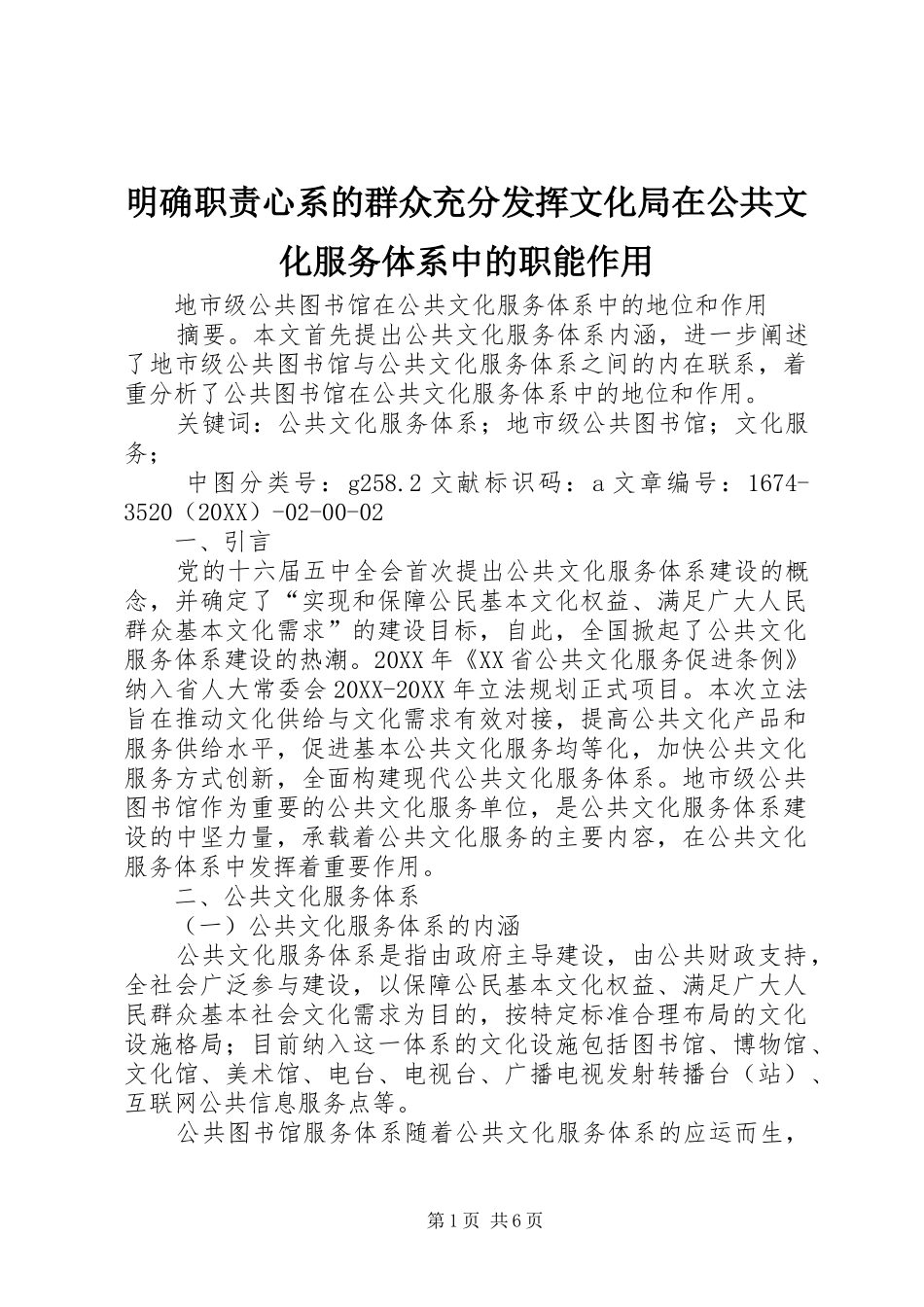 明确职责心系的群众充分发挥文化局在公共文化服务体系中的职能作用

地市级公共图书馆在公共文化服务体系中的地位和作用

摘要。本文首先提出公共文化服务体系内涵，进一步阐述了地市级公共图书馆与公共文化服务体系之间的内在联系，着重分析了公共图书馆在公共文化服务体系中的地位和作用。

关键词：公共文化服务体系；地市级公共图书馆；文化服务；

中图分类号：g258.2 文献标识码：a 文章编号：1674-3520（20XX）-02-00-02

一、引言

党的十六届五中全会首次提出公共文化服务体系建设的概念，并确定了“实现和保障公民基本文化权益、满足广大人民群众基本文化需求”的建设目标，自此，全国掀起了公共文化服务体系建设的热潮。20XX 年《XX 省公共文化服务促进条例》纳入省人大常委会 20XX-20XX 年立法规划正式项目。本次立法旨在推动文化供给与文化需求有效对接，提高公共文化产品和服务供给水平，促进基本公共文化服务均等化，加快公共文化服务方式创新，全面构建现代公共文化服务体系。地市级公共图书馆作为重要的公共文化服务单位，是公共文化服务体系建设的中坚力量，承载着公共文化服务的主要内容，在公共文化服务体系中发挥着重要作用。

二、公共文化服务体系

（一）公共文化服务体系的内涵

公共文化服务体系是指由政府主导建设，由公共财政支持，全社会广泛参与建设，以保障公民基本文化权益、满足广大人民群众基本社会文化需求为目的，按特定标准合理布局的文化设施格局；目前纳入这一体系的文化设施包括图书馆、博物馆、文化馆、美术馆、电台、电视台、广播电视发射转播台（站）、互联网公共信息服务点等。

公共图书馆服务体系随着公共文化服务体系的应运而生，

第 1 页 共 6 页